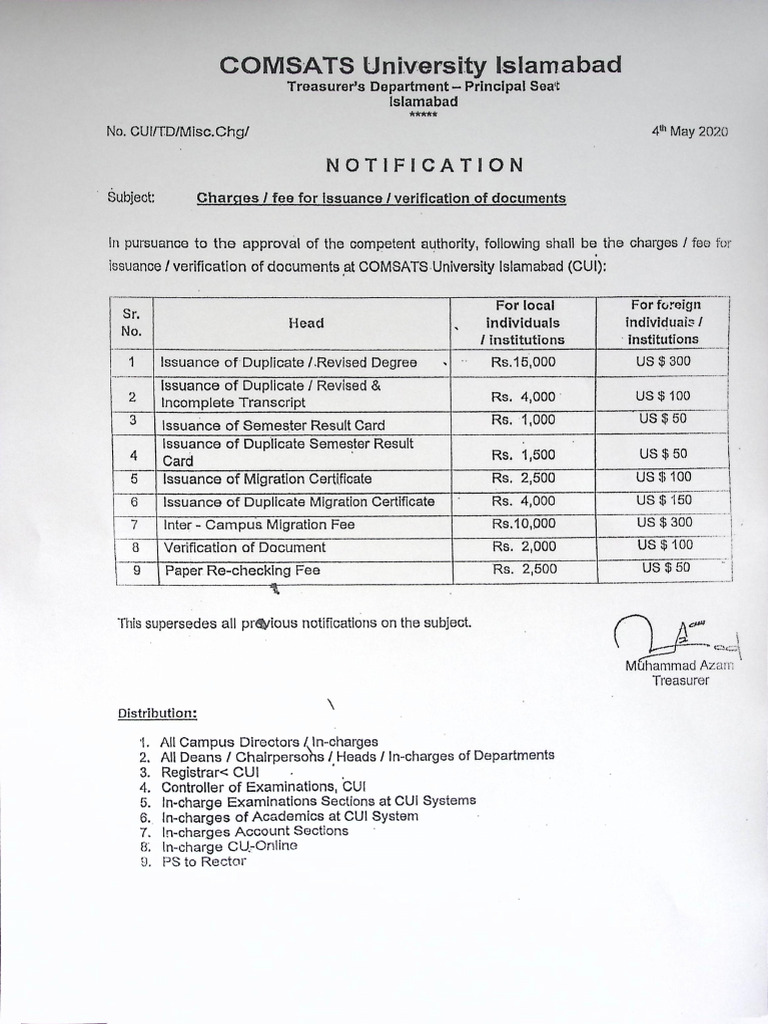 COMSATS University Islamabad
Treasurer's Department – Principal Seat
Islamabad
*****

No. CUI/TD/Misc.Chg/

4th May 2020

NOTIFICATION

Subject: Charges / fee for issuance / verification of documents

In pursuance to the approval of the competent authority, following shall be the charges / fee for issuance / verification of documents at COMSATS University Islamabad (CUI):

| Sr. No. | Head | For local individuals / institutions | For foreign individuals / institutions |
|---|---|---|---|
| 1 | Issuance of Duplicate / Revised Degree | Rs.15,000 | US $ 300 |
| 2 | Issuance of Duplicate / Revised & Incomplete Transcript | Rs. 4,000 | US $ 100 |
| 3 | Issuance of Semester Result Card | Rs. 1,000 | US $ 50 |
| 4 | Issuance of Duplicate Semester Result Card | Rs. 1,500 | US $ 50 |
| 5 | Issuance of Migration Certificate | Rs. 2,500 | US $ 100 |
| 6 | Issuance of Duplicate Migration Certificate | Rs. 4,000 | US $ 150 |
| 7 | Inter - Campus Migration Fee | Rs.10,000 | US $ 300 |
| 8 | Verification of Document | Rs. 2,000 | US $ 100 |
| 9 | Paper Re-checking Fee | Rs. 2,500 | US $ 50 |

This supersedes all previous notifications on the subject.

Muhammad Azam
Treasurer

Distribution:

1. All Campus Directors / In-charges
2. All Deans / Chairpersons / Heads / In-charges of Departments
3. Registrar< CUI
4. Controller of Examinations, CUI
5. In-charge Examinations Sections at CUI Systems
6. In-charges of Academics at CUI System
7. In-charges Account Sections
8. In-charge CU-Online
9. PS to Rector